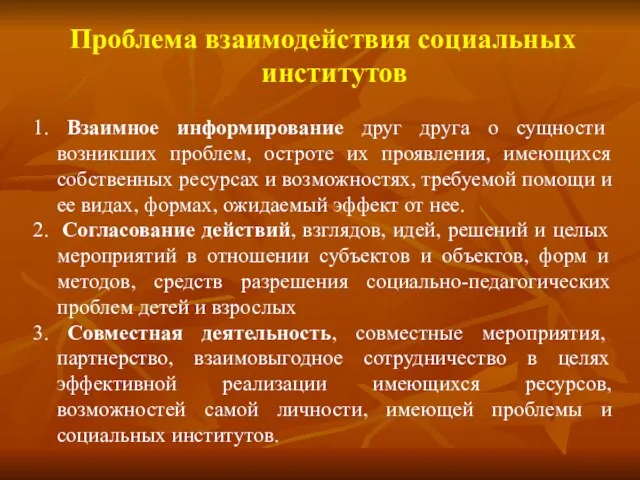 Проблема взаимодействия социальных институтов

1. Взаимное информирование друг друга о сущности возникших проблем, остроте их проявления, имеющихся собственных ресурсах и возможностях, требуемой помощи и ее видах, формах, ожидаемый эффект от нее.
2. Согласование действий, взглядов, идей, решений и целых мероприятий в отношении субъектов и объектов, форм и методов, средств разрешения социально-педагогических проблем детей и взрослых
3. Совместная деятельность, совместные мероприятия, партнерство, взаимовыгодное сотрудничество в целях эффективной реализации имеющихся ресурсов, возможностей самой личности, имеющей проблемы и социальных институтов.